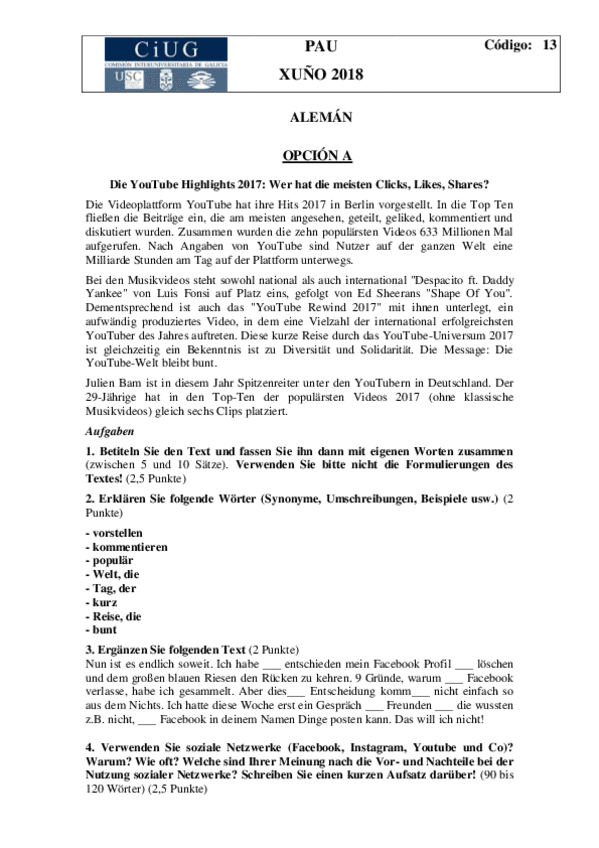 CiUG
COMISIÓN INTERUNIVERSITARIA DE GALICIA
USC

PAU
XUÑO 2018

Código: 13

ALEMÁN

OPCIÓN A

Die YouTube Highlights 2017: Wer hat die meisten Clicks, Likes, Shares?

Die Videoplattform YouTube hat ihre Hits 2017 in Berlin vorgestellt. In die Top Ten fließen die Beiträge ein, die am meisten angesehen, geteilt, geliked, kommentiert und diskutiert wurden. Zusammen wurden die zehn populärsten Videos 633 Millionen Mal aufgerufen. Nach Angaben von YouTube sind Nutzer auf der ganzen Welt eine Milliarde Stunden am Tag auf der Plattform unterwegs.

Bei den Musikvideos steht sowohl national als auch international "Despacito ft. Daddy Yankee" von Luis Fonsi auf Platz eins, gefolgt von Ed Sheerans "Shape Of You". Dementsprechend ist auch das "YouTube Rewind 2017" mit ihnen unterlegt, ein aufwändig produziertes Video, in dem eine Vielzahl der international erfolgreichsten YouTuber des Jahres auftreten. Diese kurze Reise durch das YouTube-Universum 2017 ist gleichzeitig ein Bekenntnis ist zu Diversität und Solidarität. Die Message: Die YouTube-Welt bleibt bunt.

Julien Bam ist in diesem Jahr Spitzenreiter unter den YouTubern in Deutschland. Der 29-Jährige hat in den Top-Ten der populärsten Videos 2017 (ohne klassische Musikvideos) gleich sechs Clips platziert.

Aufgaben

1. Betiteln Sie den Text und fassen Sie ihn dann mit eigenen Worten zusammen (zwischen 5 und 10 Sätze). Verwenden Sie bitte nicht die Formulierungen des Textes! (2,5 Punkte)

2. Erklären Sie folgende Wörter (Synonyme, Umschreibungen, Beispiele usw.) (2 Punkte)

- vorstellen
- kommentieren
- populär
- Welt, die
- Tag, der
- kurz
- Reise, die
- bunt

3. Ergänzen Sie folgenden Text (2 Punkte)
Nun ist es endlich soweit. Ich habe ___ entschieden mein Facebook Profil ___ löschen und dem großen blauen Riesen den Rücken zu kehren. 9 Gründe, warum ___ Facebook verlasse, habe ich gesammelt. Aber dies___ Entscheidung komm___ nicht einfach so aus dem Nichts. Ich hatte diese Woche erst ein Gespräch ___ Freunden ___ die wussten z.B. nicht, ___ Facebook in deinem Namen Dinge posten kann. Das will ich nicht!

4. Verwenden Sie soziale Netzwerke (Facebook, Instagram, Youtube und Co)? Warum? Wie oft? Welche sind Ihrer Meinung nach die Vor- und Nachteile bei der Nutzung sozialer Netzwerke? Schreiben Sie einen kurzen Aufsatz darüber! (90 bis 120 Wörter) (2,5 Punkte)